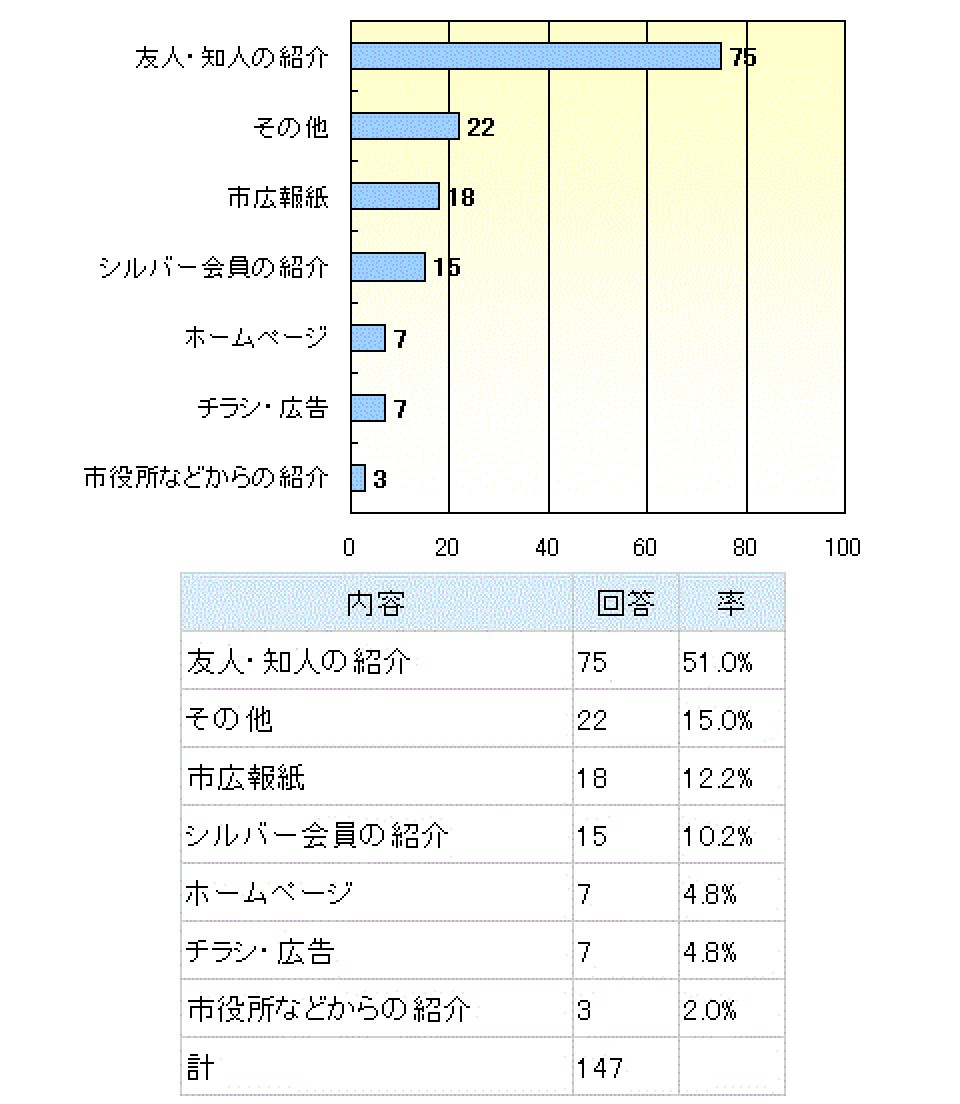 友人・知人の紹介 75
その他 22
市広報紙 18
シルバー会員の紹介 15
ホームページ 7
チラシ・広告 7
市役所などからの紹介 3

0 20 40 60 80 100

| 内容 | 回答 | 率 |
|---|---|---|
| 友人・知人の紹介 | 75 | 51.0% |
| その他 | 22 | 15.0% |
| 市広報紙 | 18 | 12.2% |
| シルバー会員の紹介 | 15 | 10.2% |
| ホームページ | 7 | 4.8% |
| チラシ・広告 | 7 | 4.8% |
| 市役所などからの紹介 | 3 | 2.0% |
| 計 | 147 | |